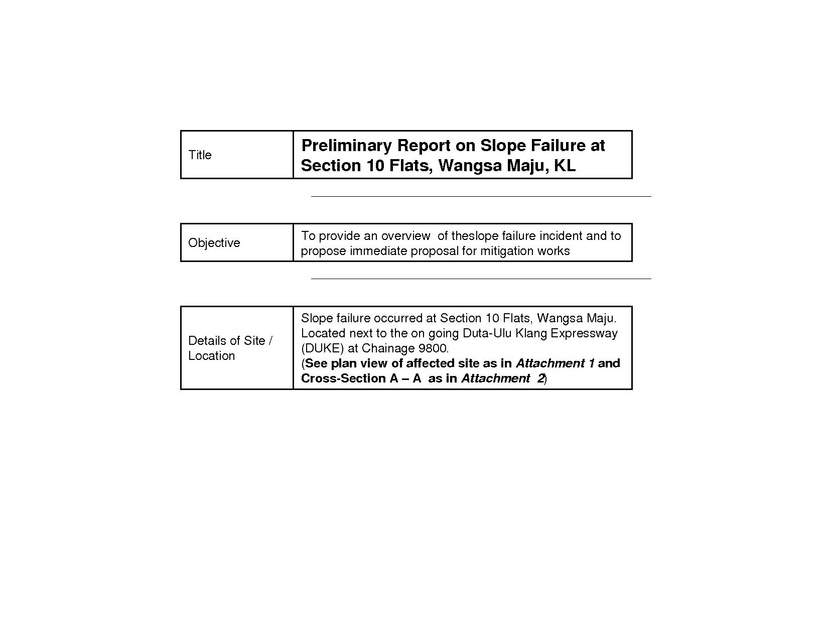 | Title | Preliminary Report on Slope Failure at Section 10 Flats, Wangsa Maju, KL |
|---|---|

| Objective | To provide an overview of theslope failure incident and to propose immediate proposal for mitigation works |
|---|---|

| Details of Site / Location | Slope failure occurred at Section 10 Flats, Wangsa Maju. Located next to the on going Duta-Ulu Klang Expressway (DUKE) at Chainage 9800. (See plan view of affected site as in Attachment 1 and Cross-Section A – A as in Attachment 2) |
|---|---|